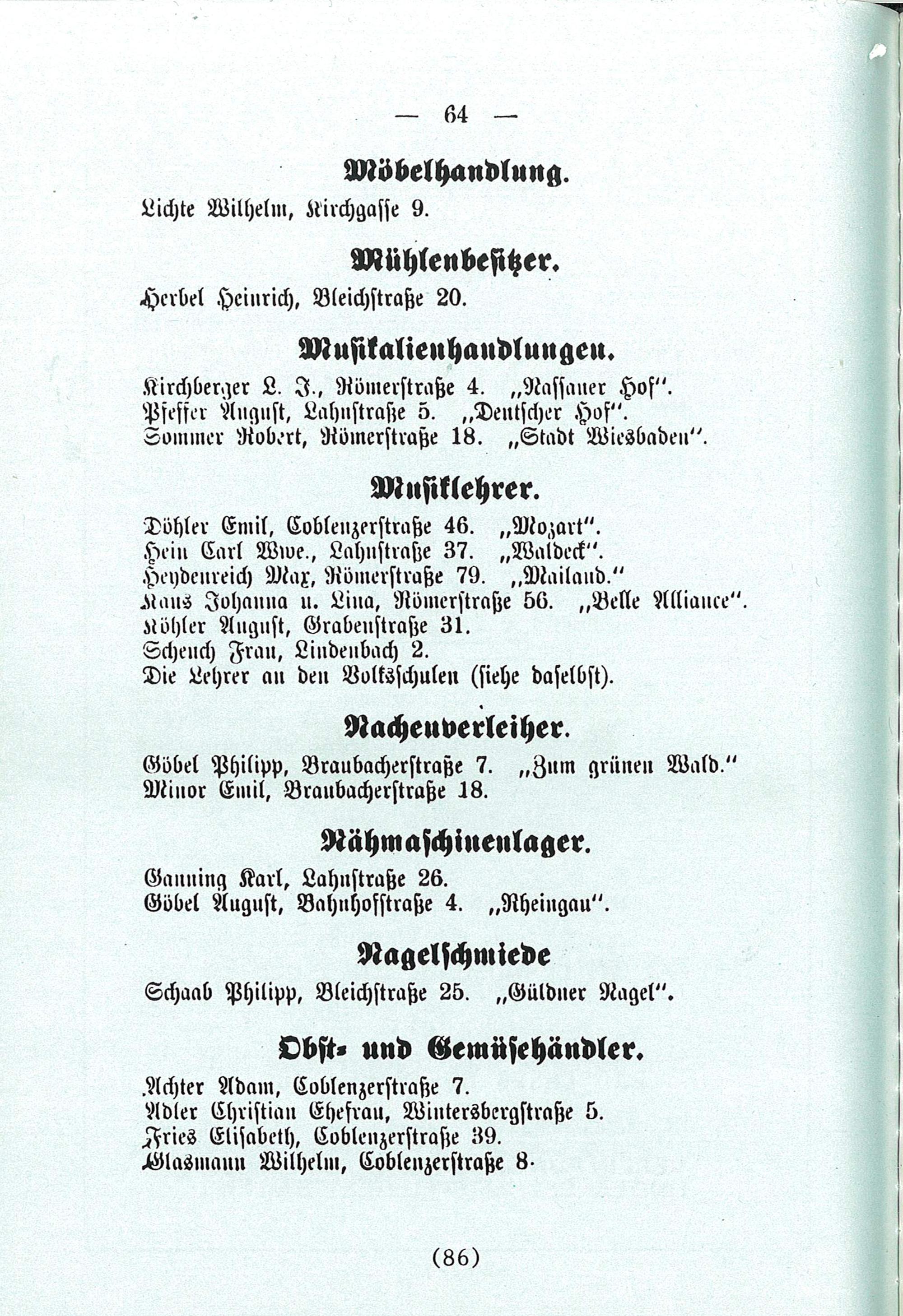 — 64 —

Möbelhandlung.

Lichte Wilhelm, Kirchgasse 9.

Mühlenbesitzer.

Herbel Heinrich, Bleichstraße 20.

Musikalienhandlungen.

Kirchberger L. J., Römerstraße 4. „Nassauer Hof“.
Pfeffer August, Lahnstraße 5. „Deutscher Hof“.
Sommer Robert, Römerstraße 18. „Stadt Wiesbaden“.

Musiklehrer.

Döhler Emil, Coblenzerstraße 46. „Mozart“.
Hein Carl Wwe., Lahnstraße 37. „Waldeck“.
Heydenreich Max, Römerstraße 79. „Mailand.“
Kaus Johanna u. Lina, Römerstraße 56. „Belle Alliance“.
Köhler August, Grabenstraße 31.
Scheuch Frau, Lindenbach 2.
Die Lehrer an den Volksschulen (siehe daselbst).

Nachenverleiher.

Göbel Philipp, Braubacherstraße 7. „Zum grünen Wald.“
Minor Emil, Braubacherstraße 18.

Nähmaschinenlager.

Ganning Karl, Lahnstraße 26.
Göbel August, Bahnhofstraße 4. „Rheingau“.

Nagelschmiede

Schaab Philipp, Bleichstraße 25. „Güldner Nagel“.

Obst- und Gemüsehändler.

Achter Adam, Coblenzerstraße 7.
Adler Christian Ehefrau, Wintersbergstraße 5.
Fries Elisabeth, Coblenzerstraße 39.
Glasmann Wilhelm, Coblenzerstraße 8.

(86)